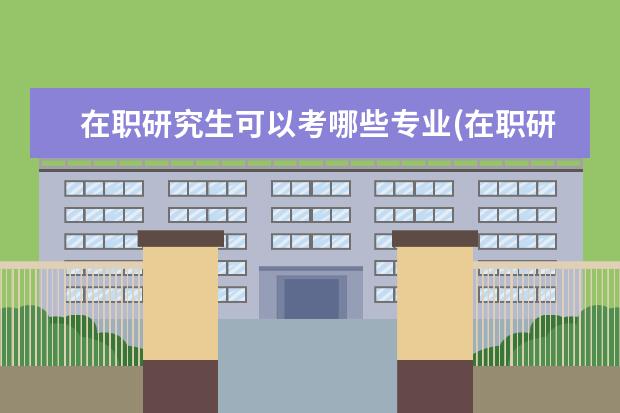 在职研究生可以考哪些专业(在职研